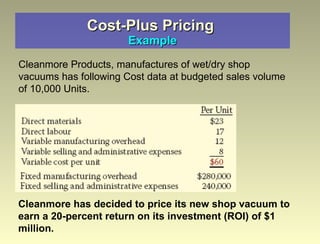 Cost-Plus Pricing
Example

Cleanmore Products, manufactures of wet/dry shop vacuums has following Cost data at budgeted sales volume of 10,000 Units.

| | Per Unit |
|---|---|
| Direct materials | \$23 |
| Direct labour | 17 |
| Variable manufacturing overhead | 12 |
| Variable selling and administrative expenses | 8 |
| Variable cost per unit | \$60 |
| Fixed manufacturing overhead | \$280,000 |
| Fixed selling and administrative expenses | 240,000 |

Cleanmore has decided to price its new shop vacuum to earn a 20-percent return on its investment (ROI) of \$1 million.